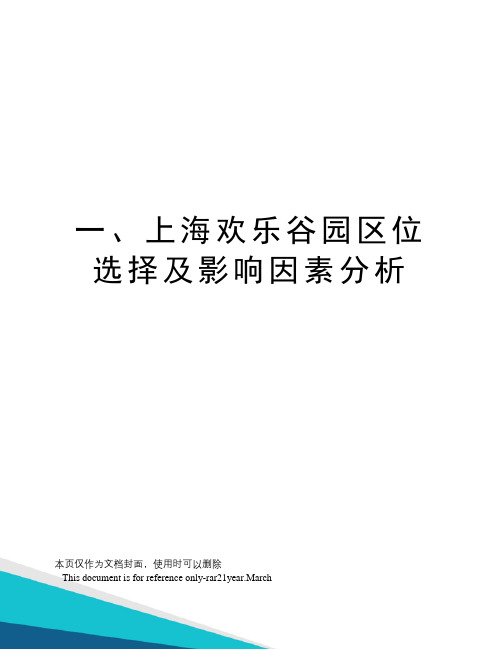 一、上海欢乐谷园区位选择及影响因素分析

本页仅作为文档封面，使用时可以删除

This document is for reference only-rar21year.March